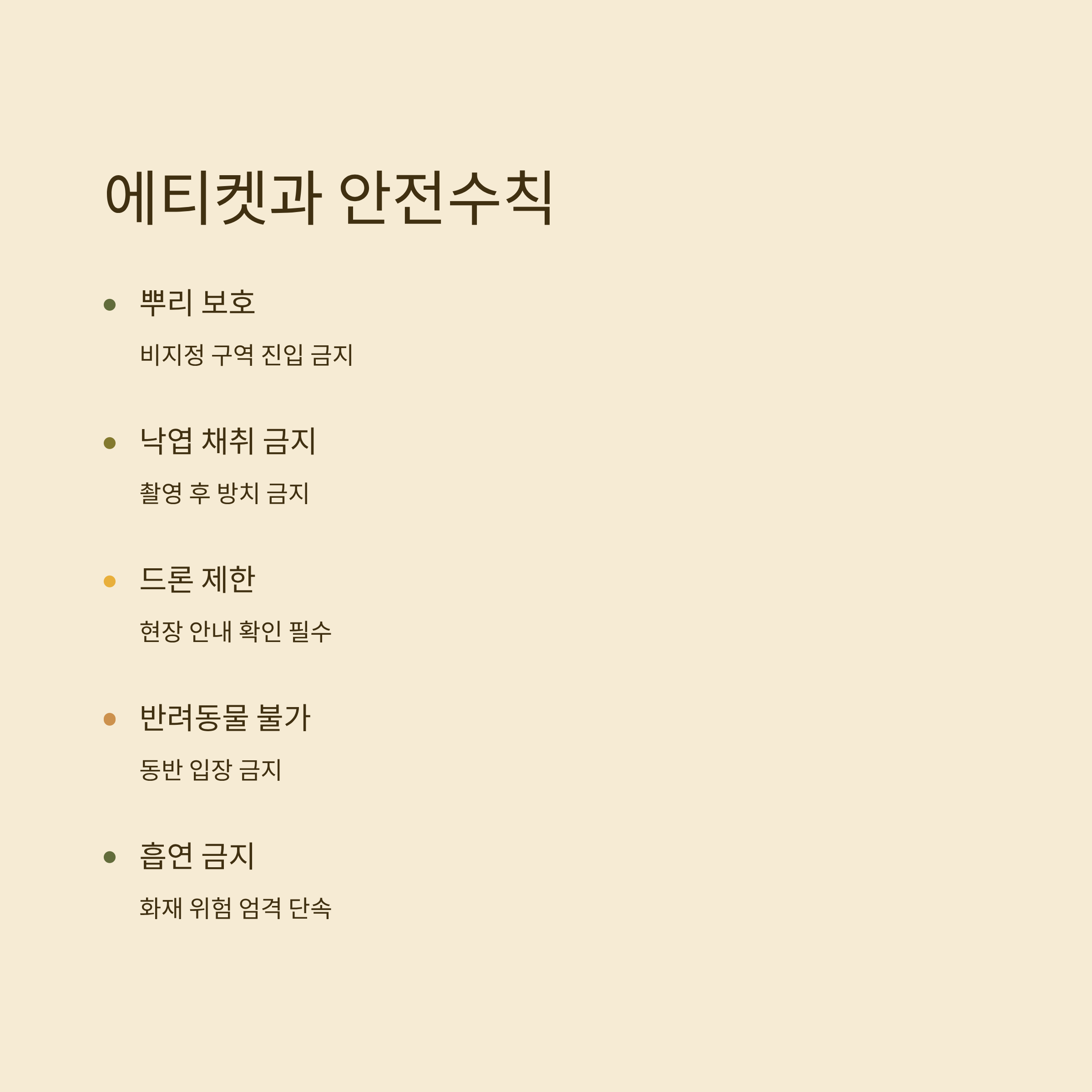 에티켓과 안전수칙

• 뿌리 보호

비지정 구역 진입 금지

• 낙엽 채취 금지

촬영 후 방치 금지

• 드론 제한

현장 안내 확인 필수

• 반려동물 불가

동반 입장 금지

• 흡연 금지

화재 위험 엄격 단속